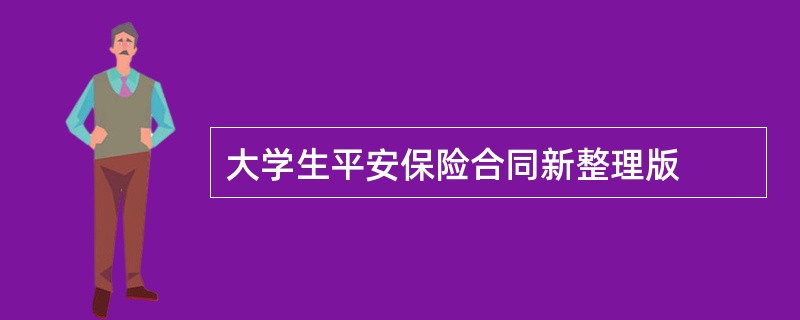 大学生平安保险合同新整理版